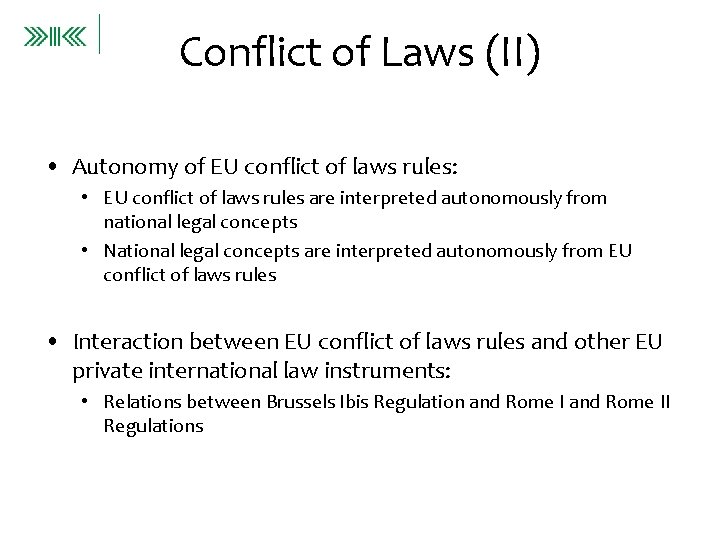 Conflict of Laws (II)

• Autonomy of EU conflict of laws rules:
  • EU conflict of laws rules are interpreted autonomously from national legal concepts
  • National legal concepts are interpreted autonomously from EU conflict of laws rules

• Interaction between EU conflict of laws rules and other EU private international law instruments:
  • Relations between Brussels Ibis Regulation and Rome I and Rome II Regulations